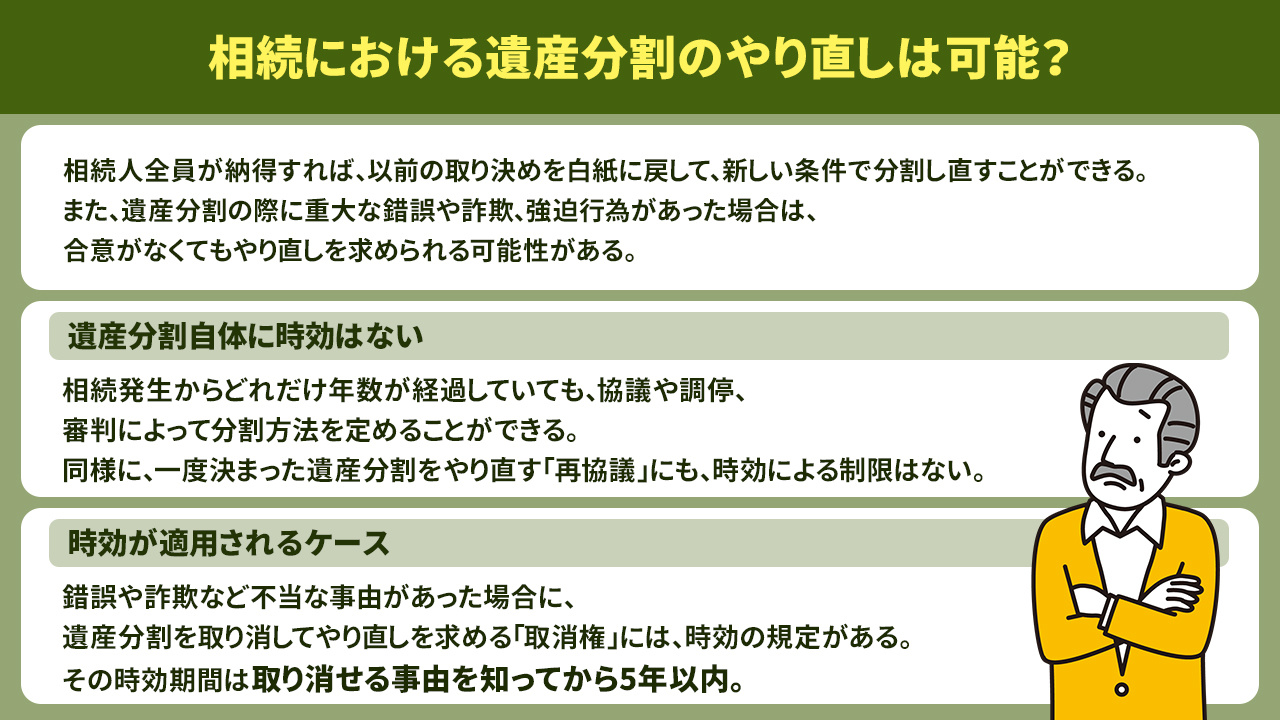 相続における遺産分割のやり直しは可能？

相続人全員が納得すれば、以前の取り決めを白紙に戻して、新しい条件で分割し直すことができる。
また、遺産分割の際に重大な錯誤や詐欺、強迫行為があった場合は、
合意がなくてもやり直しを求められる可能性がある。

遺産分割自体に時効はない

相続発生からどれだけ年数が経過していても、協議や調停、
審判によって分割方法を定めることができる。
同様に、一度決まった遺産分割をやり直す「再協議」にも、時効による制限はない。

時効が適用されるケース

錯誤や詐欺など不当な事由があった場合に、
遺産分割を取り消してやり直しを求める「取消権」には、時効の規定がある。
その時効期間は取り消せる事由を知ってから5年以内。